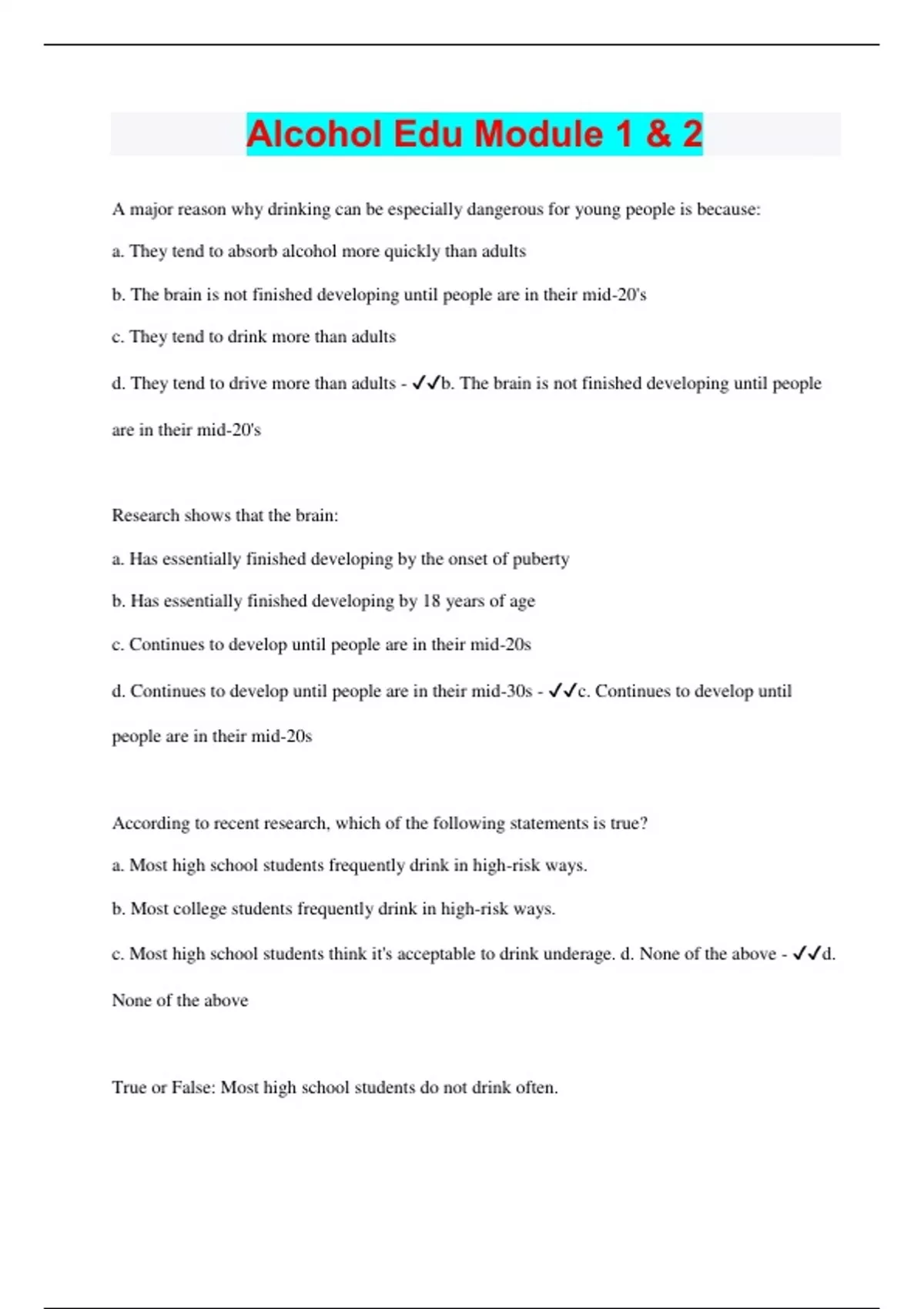 Alcohol Edu Module 1 & 2

A major reason why drinking can be especially dangerous for young people is because:

a. They tend to absorb alcohol more quickly than adults

b. The brain is not finished developing until people are in their mid-20's

c. They tend to drink more than adults

d. They tend to drive more than adults - ✓✓b. The brain is not finished developing until people are in their mid-20's

Research shows that the brain:

a. Has essentially finished developing by the onset of puberty

b. Has essentially finished developing by 18 years of age

c. Continues to develop until people are in their mid-20s

d. Continues to develop until people are in their mid-30s - ✓✓c. Continues to develop until people are in their mid-20s

According to recent research, which of the following statements is true?

a. Most high school students frequently drink in high-risk ways.

b. Most college students frequently drink in high-risk ways.

c. Most high school students think it's acceptable to drink underage. d. None of the above - ✓✓d. None of the above

True or False: Most high school students do not drink often.